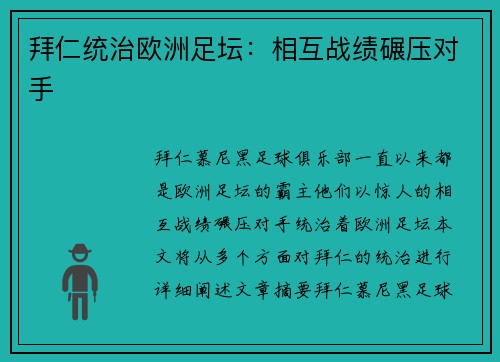 拜仁统治欧洲足坛：相互战绩碾压对手

拜仁慕尼黑足球俱乐部一直以来都是欧洲足坛的霸主他们以惊人的相互战绩碾压对手统治着欧洲足坛本文将从多个方面对拜仁的统治进行详细阐述文章摘要拜仁慕尼黑足球